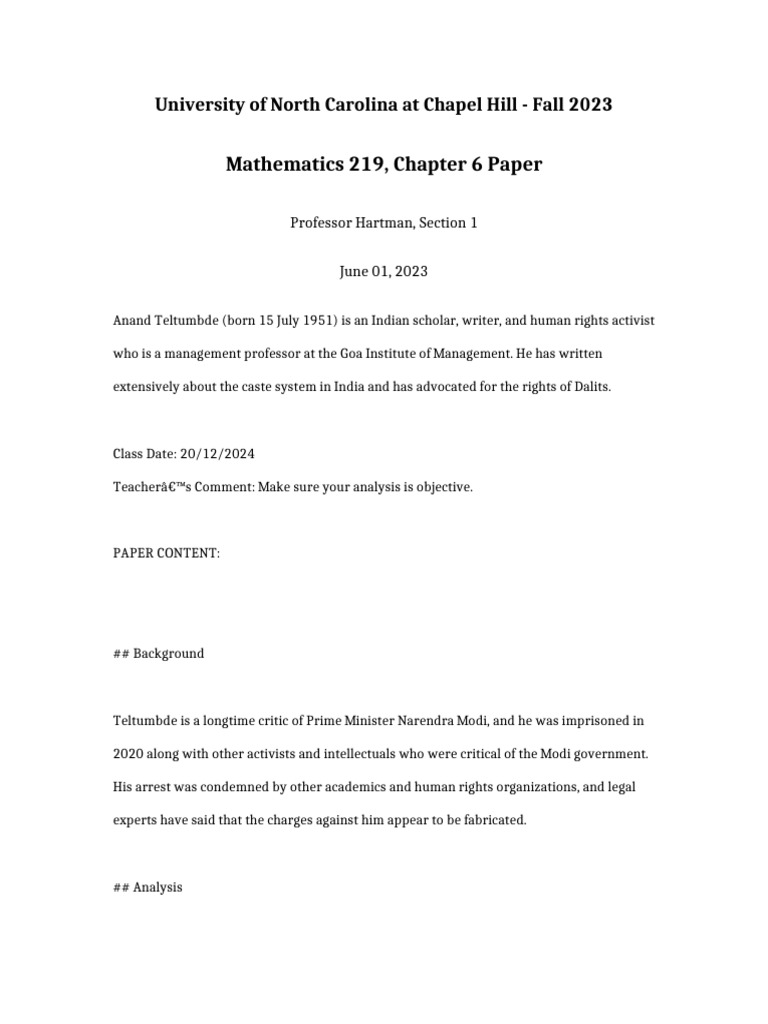 University of North Carolina at Chapel Hill - Fall 2023

Mathematics 219, Chapter 6 Paper

Professor Hartman, Section 1

June 01, 2023

Anand Teltumbde (born 15 July 1951) is an Indian scholar, writer, and human rights activist who is a management professor at the Goa Institute of Management. He has written extensively about the caste system in India and has advocated for the rights of Dalits.

Class Date: 20/12/2024

Teacherâ€™s Comment: Make sure your analysis is objective.

PAPER CONTENT:

## Background

Teltumbde is a longtime critic of Prime Minister Narendra Modi, and he was imprisoned in 2020 along with other activists and intellectuals who were critical of the Modi government. His arrest was condemned by other academics and human rights organizations, and legal experts have said that the charges against him appear to be fabricated.

## Analysis